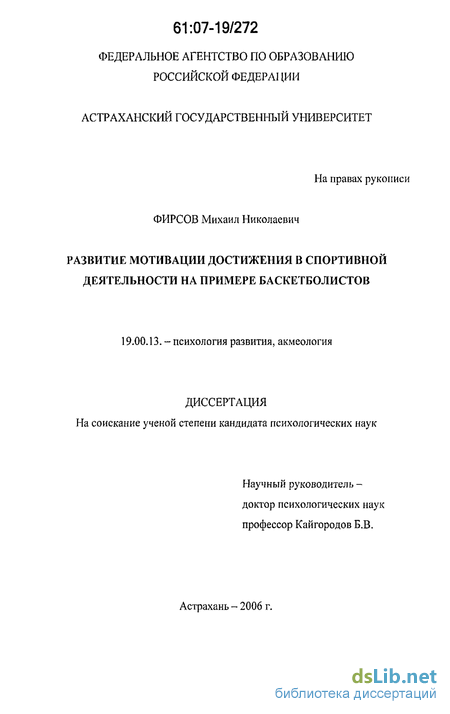 61:07-19/272

ФЕДЕРАЛЬНОЕ АГЕНТСТВО ПО ОБРАЗОВАНИЮ РОССИЙСКОЙ ФЕДЕРАЦИИ

АСТРАХАНСКИЙ ГОСУДАРСТВЕННЫЙ УНИВЕРСИТЕТ

На правах рукописи

ФИРСОВ Михаил Николаевич

РАЗВИТИЕ МОТИВАЦИИ ДОСТИЖЕНИЯ В СПОРТИВНОЙ ДЕЯТЕЛЬНОСТИ НА ПРИМЕРЕ БАСКЕТБОЛИСТОВ

19.00.13. – психология развития, акмеология

ДИССЕРТАЦИЯ
На соискание ученой степени кандидата психологических наук

Научный руководитель –
доктор психологических наук
профессор Кайгородов Б.В.

Астрахань – 2006 г.

dsLib.net
библиотека диссертаций